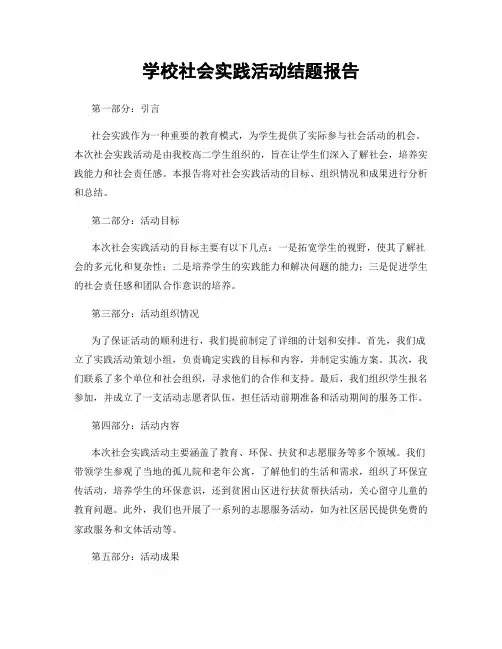 学校社会实践活动结题报告

第一部分：引言

社会实践作为一种重要的教育模式，为学生提供了实际参与社会活动的机会。本次社会实践活动是由我校高二学生组织的，旨在让学生们深入了解社会，培养实践能力和社会责任感。本报告将对社会实践活动的目标、组织情况和成果进行分析和总结。

第二部分：活动目标

本次社会实践活动的目标主要有以下几点：一是拓宽学生的视野，使其了解社会的多元化和复杂性；二是培养学生的实践能力和解决问题的能力；三是促进学生的社会责任感和团队合作意识的培养。

第三部分：活动组织情况

为了保证活动的顺利进行，我们提前制定了详细的计划和安排。首先，我们成立了实践活动策划小组，负责确定实践的目标和内容，并制定实施方案。其次，我们联系了多个单位和社会组织，寻求他们的合作和支持。最后，我们组织学生报名参加，并成立了一支活动志愿者队伍，担任活动前期准备和活动期间的服务工作。

第四部分：活动内容

本次社会实践活动主要涵盖了教育、环保、扶贫和志愿服务等多个领域。我们带领学生参观了当地的孤儿院和老年公寓，了解他们的生活和需求，组织了环保宣传活动，培养学生的环保意识，还到贫困山区进行扶贫帮扶活动，关心留守儿童的教育问题。此外，我们也开展了一系列的志愿服务活动，如为社区居民提供免费的家政服务和文体活动等。

第五部分：活动成果